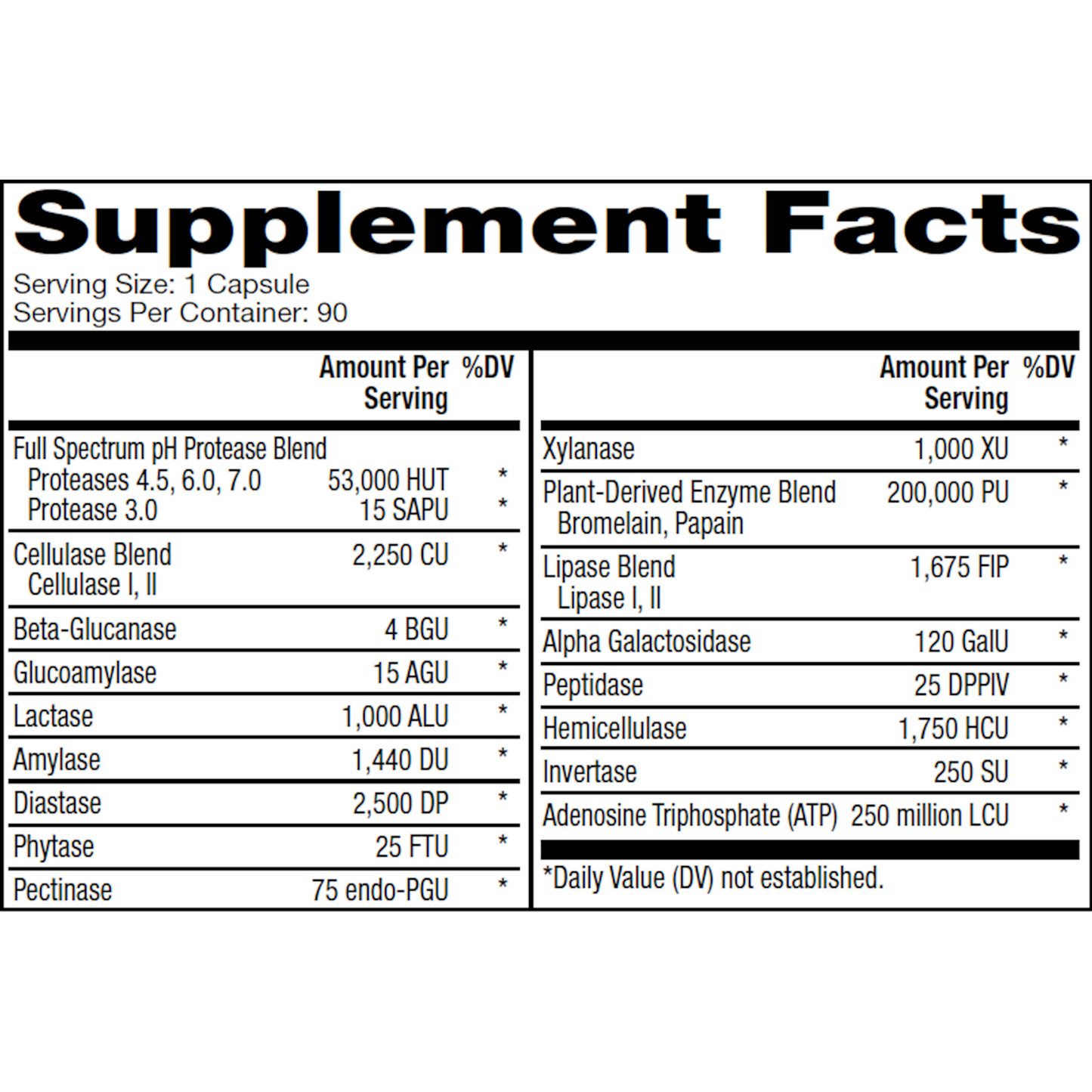 Supplement Facts

Serving Size: 1 Capsule
Servings Per Container: 90

| | Amount Per Serving | %DV |
|---|---|---|
| Full Spectrum pH Protease Blend | | |
| Proteases 4.5, 6.0, 7.0 | 53,000 HUT | * |
| Protease 3.0 | 15 SAPU | * |
| Cellulase Blend Cellulase I, II | 2,250 CU | * |
| Beta-Glucanase | 4 BGU | * |
| Glucoamylase | 15 AGU | * |
| Lactase | 1,000 ALU | * |
| Amylase | 1,440 DU | * |
| Diastase | 2,500 DP | * |
| Phytase | 25 FTU | * |
| Pectinase | 75 endo-PGU | * |

| | Amount Per Serving | %DV |
|---|---|---|
| Xylanase | 1,000 XU | * |
| Plant-Derived Enzyme Blend Bromelain, Papain | 200,000 PU | * |
| Lipase Blend Lipase I, II | 1,675 FIP | * |
| Alpha Galactosidase | 120 GalU | * |
| Peptidase | 25 DPPIV | * |
| Hemicellulase | 1,750 HCU | * |
| Invertase | 250 SU | * |
| Adenosine Triphosphate (ATP) | 250 million LCU | * |

*Daily Value (DV) not established.